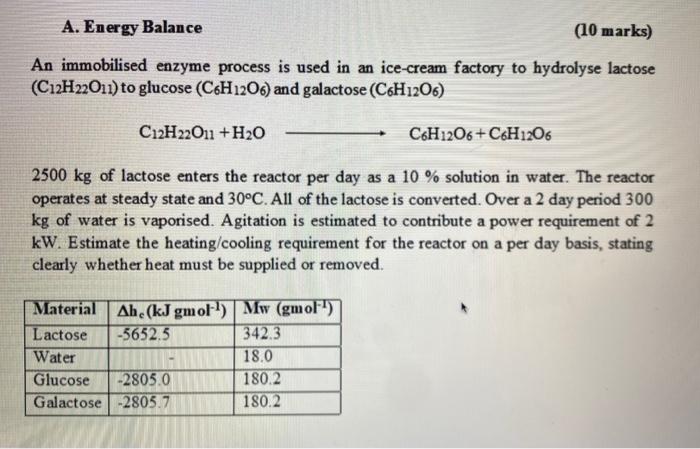 A. Energy Balance (10 marks)

An immobilised enzyme process is used in an ice-cream factory to hydrolyse lactose ($C_{12}H_{22}O_{11}$) to glucose ($C_6H_{12}O_6$) and galactose ($C_6H_{12}O_6$)

$C_{12}H_{22}O_{11} + H_2O \longrightarrow C_6H_{12}O_6 + C_6H_{12}O_6$

2500 kg of lactose enters the reactor per day as a 10 % solution in water. The reactor operates at steady state and 30°C. All of the lactose is converted. Over a 2 day period 300 kg of water is vaporised. Agitation is estimated to contribute a power requirement of 2 kW. Estimate the heating/cooling requirement for the reactor on a per day basis, stating clearly whether heat must be supplied or removed.

| Material | $\Delta h_c$ (kJ gmol$^{-1}$) | Mw (gmol$^{-1}$) |
|---|---|---|
| Lactose | -5652.5 | 342.3 |
| Water | - | 18.0 |
| Glucose | -2805.0 | 180.2 |
| Galactose | -2805.7 | 180.2 |